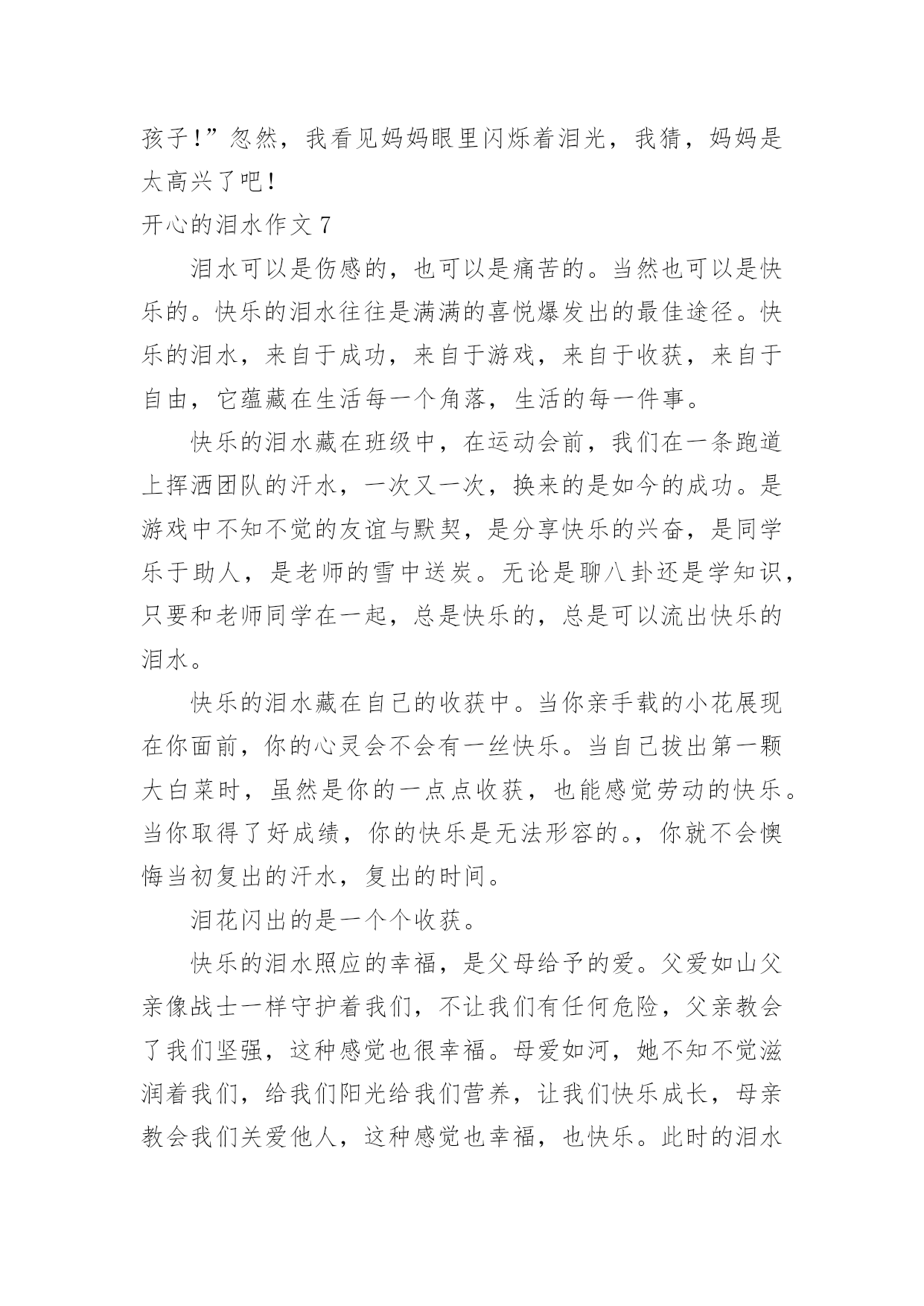 孩子！”忽然，我看见妈妈眼里闪烁着泪光，我猜，妈妈是太高兴了吧！

开心的泪水作文 7

泪水可以是伤感的，也可以是痛苦的。当然也可以是快乐的。快乐的泪水往往是满满的喜悦爆发出的最佳途径。快乐的泪水，来自于成功，来自于游戏，来自于收获，来自于自由，它蕴藏在生活每一个角落，生活的每一件事。

快乐的泪水藏在班级中，在运动会前，我们在一条跑道上挥洒团队的汗水，一次又一次，换来的是如今的成功。是游戏中不知不觉的友谊与默契，是分享快乐的兴奋，是同学乐于助人，是老师的雪中送炭。无论是聊八卦还是学知识，只要和老师同学在一起，总是快乐的，总是可以流出快乐的泪水。

快乐的泪水藏在自己的收获中。当你亲手载的小花展现在你面前，你的心灵会不会有一丝快乐。当自己拔出第一颗大白菜时，虽然是你的一点点收获，也能感觉劳动的快乐。当你取得了好成绩，你的快乐是无法形容的。，你就不会懊悔当初复出的汗水，复出的时间。

泪花闪出的是一个个收获。

快乐的泪水照应的幸福，是父母给予的爱。父爱如山父亲像战士一样守护着我们，不让我们有任何危险，父亲教会了我们坚强，这种感觉也很幸福。母爱如河，她不知不觉滋润着我们，给我们阳光给我们营养，让我们快乐成长，母亲教会我们关爱他人，这种感觉也幸福，也快乐。此时的泪水